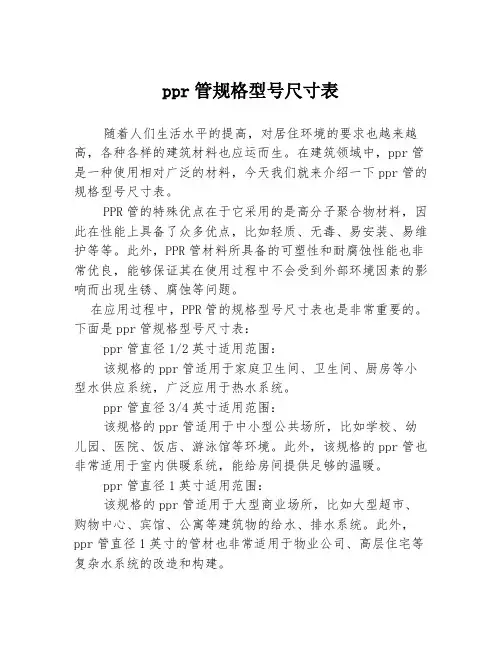 ppr 管规格型号尺寸表

随着人们生活水平的提高，对居住环境的要求也越来越高，各种各样的建筑材料也应运而生。在建筑领域中，ppr 管是一种使用相对广泛的材料，今天我们就来介绍一下 ppr 管的规格型号尺寸表。

PPR 管的特殊优点在于它采用的是高分子聚合物材料，因此在性能上具备了众多优点，比如轻质、无毒、易安装、易维护等等。此外，PPR 管材料所具备的可塑性和耐腐蚀性能也非常优良，能够保证其在使用过程中不会受到外部环境因素的影响而出现生锈、腐蚀等问题。

在应用过程中，PPR 管的规格型号尺寸表也是非常重要的。下面是 ppr 管规格型号尺寸表：

ppr 管直径 1/2 英寸适用范围：

该规格的 ppr 管适用于家庭卫生间、卫生间、厨房等小型水供应系统，广泛应用于热水系统。

ppr 管直径 3/4 英寸适用范围：

该规格的 ppr 管适用于中小型公共场所，比如学校、幼儿园、医院、饭店、游泳馆等环境。此外，该规格的 ppr 管也非常适用于室内供暖系统，能给房间提供足够的温暖。

ppr 管直径 1 英寸适用范围：

该规格的 ppr 管适用于大型商业场所，比如大型超市、购物中心、宾馆、公寓等建筑物的给水、排水系统。此外，ppr 管直径 1 英寸的管材也非常适用于物业公司、高层住宅等复杂水系统的改造和构建。